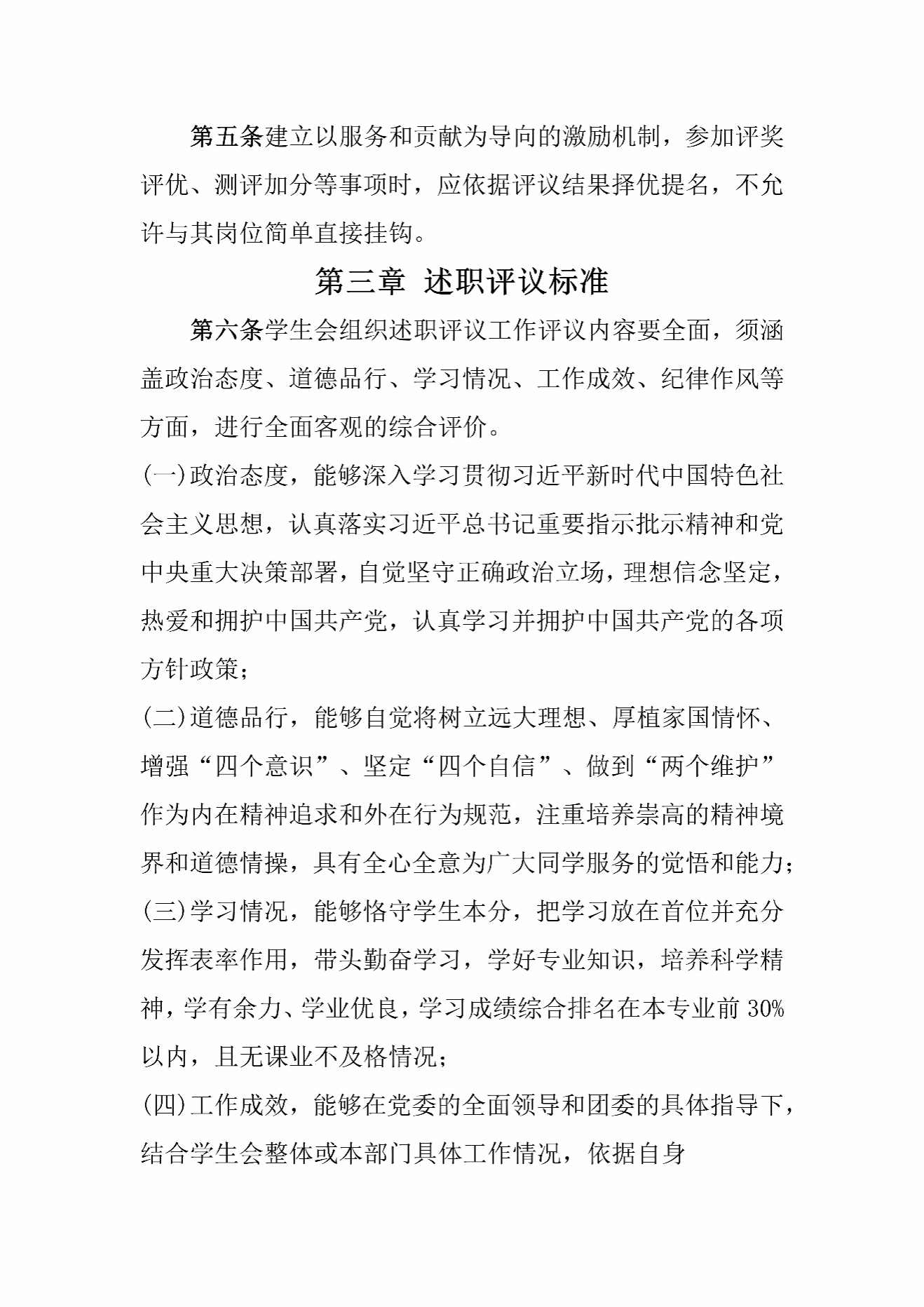 第五条建立以服务和贡献为导向的激励机制，参加评奖评优、测评加分等事项时，应依据评议结果择优提名，不允许与其岗位简单直接挂钩。

第三章 述职评议标准

第六条学生会组织述职评议工作评议内容要全面，须涵盖政治态度、道德品行、学习情况、工作成效、纪律作风等方面，进行全面客观的综合评价。

(一)政治态度，能够深入学习贯彻习近平新时代中国特色社会主义思想，认真落实习近平总书记重要指示批示精神和党中央重大决策部署，自觉坚守正确政治立场，理想信念坚定，热爱和拥护中国共产党，认真学习并拥护中国共产党的各项方针政策；

(二)道德品行，能够自觉将树立远大理想、厚植家国情怀、增强“四个意识”、坚定“四个自信”、做到“两个维护”作为内在精神追求和外在行为规范，注重培养崇高的精神境界和道德情操，具有全心全意为广大同学服务的觉悟和能力；

(三)学习情况，能够恪守学生本分，把学习放在首位并充分发挥表率作用，带头勤奋学习，学好专业知识，培养科学精神，学有余力、学业优良，学习成绩综合排名在本专业前 30%以内，且无课业不及格情况；

(四)工作成效，能够在党委的全面领导和团委的具体指导下，结合学生会整体或本部门具体工作情况，依据自身